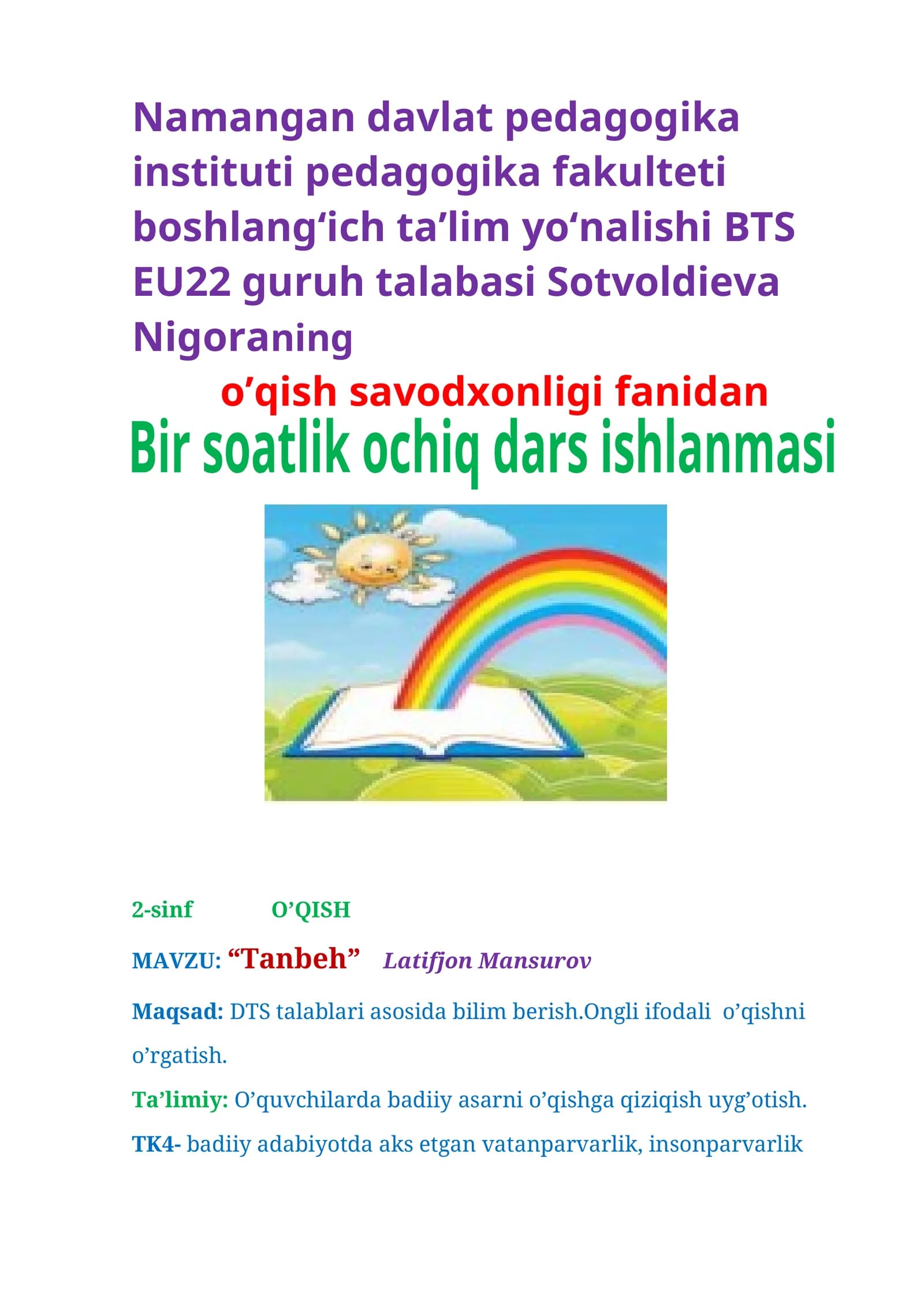 Namangan davlat pedagogika instituti pedagogika fakulteti boshlang'ich ta'lim yo'nalishi BTS EU22 guruh talabasi Sotvoldieva Nigoraning

o'qish savodxonligi fanidan

Bir soatlik ochiq dars ishlanmasi

2-sinf O'QISH

MAVZU: "Tanbeh" Latifjon Mansurov

Maqsad: DTS talablari asosida bilim berish.Ongli ifodali o'qishni o'rgatish.

Ta'limiy: O'quvchilarda badiiy asarni o'qishga qiziqish uyg'otish.

TK4- badiiy adabiyotda aks etgan vatanparvarlik, insonparvarlik